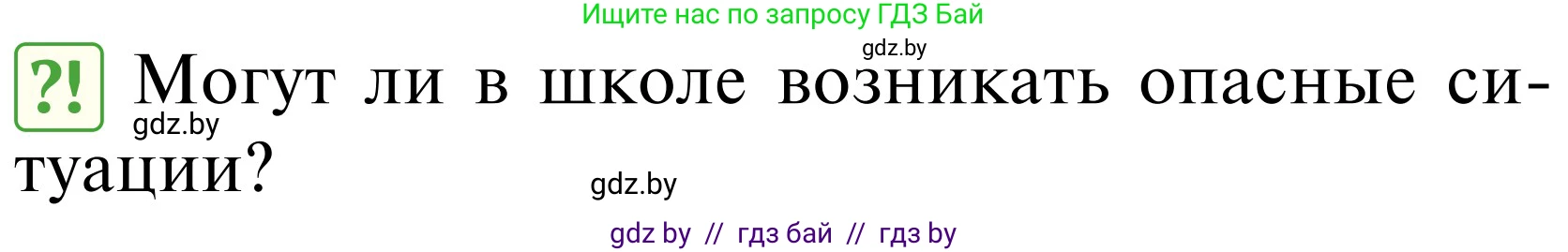 Ищите нас по запросу ГДЗ Бай

gdz.by

?! Могут ли в школе возникать опасные ситуации?

gdz.by

gdz.by

gdz by // гдз бай // гдз by